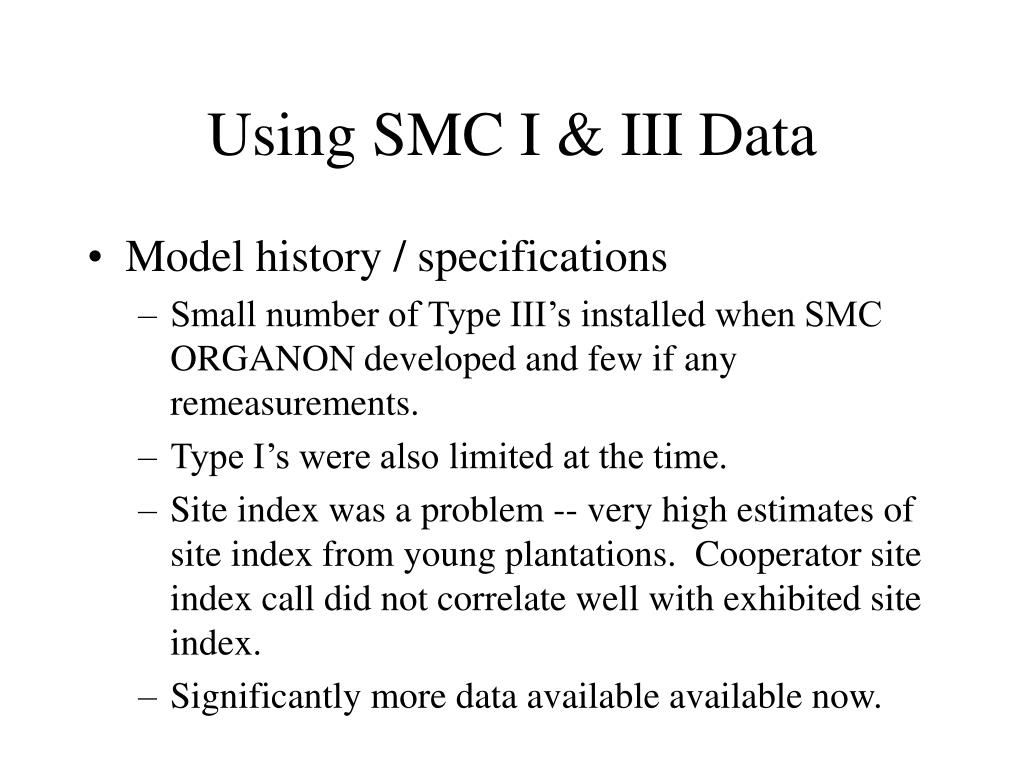 Using SMC I & III Data

• Model history / specifications
– Small number of Type III’s installed when SMC ORGANON developed and few if any remeasurements.
– Type I’s were also limited at the time.
– Site index was a problem -- very high estimates of site index from young plantations. Cooperator site index call did not correlate well with exhibited site index.
– Significantly more data available available now.